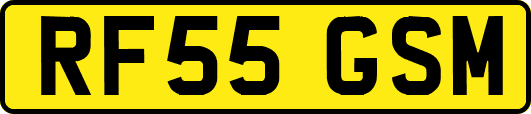 RF55 GSM